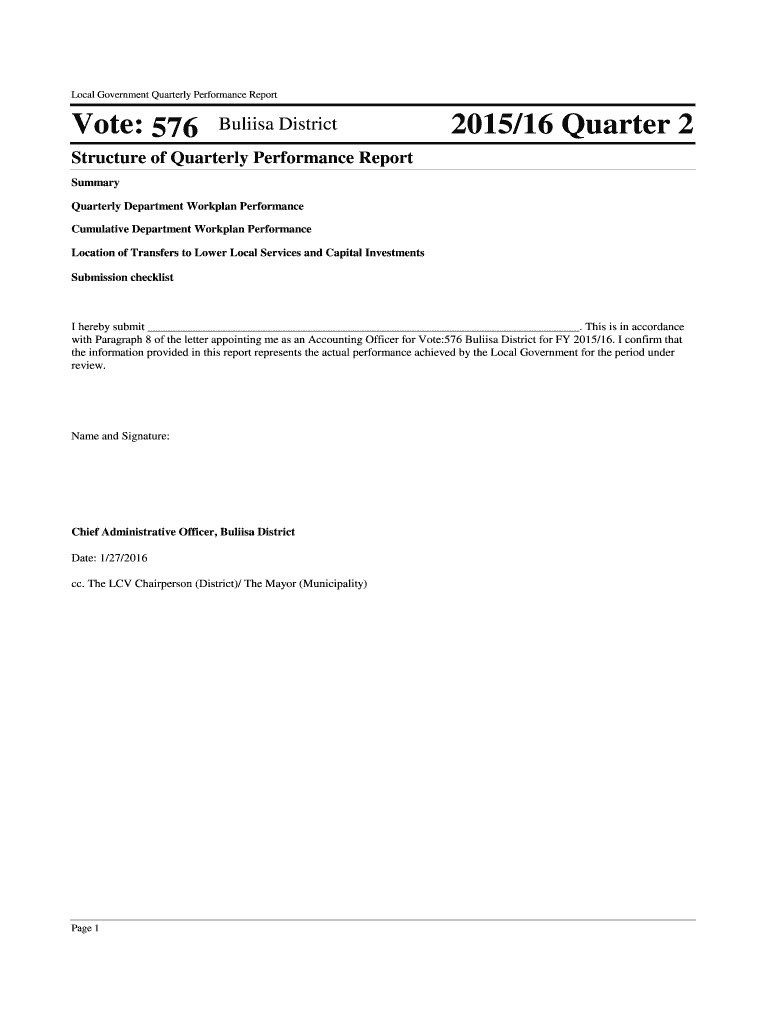 Local Government Quarterly Performance Report

Vote: 576 Buliisa District 2015/16 Quarter 2

Structure of Quarterly Performance Report

Summary

Quarterly Department Workplan Performance

Cumulative Department Workplan Performance

Location of Transfers to Lower Local Services and Capital Investments

Submission checklist

I hereby submit ________________________________________________________________________. This is in accordance with Paragraph 8 of the letter appointing me as an Accounting Officer for Vote:576 Buliisa District for FY 2015/16. I confirm that the information provided in this report represents the actual performance achieved by the Local Government for the period under review.

Name and Signature:

Chief Administrative Officer, Buliisa District

Date: 1/27/2016

cc. The LCV Chairperson (District)/ The Mayor (Municipality)

Page 1